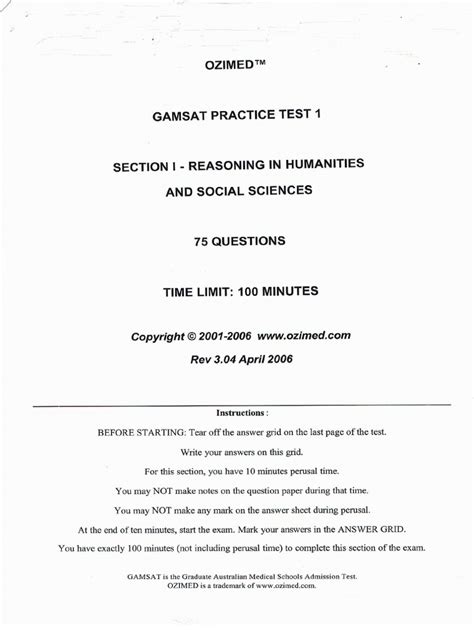 OZIMED™

GAMSAT PRACTICE TEST 1

SECTION I - REASONING IN HUMANITIES AND SOCIAL SCIENCES

75 QUESTIONS

TIME LIMIT: 100 MINUTES

Copyright © 2001-2006 www.ozimed.com

Rev 3.04 April 2006

Instructions :

BEFORE STARTING: Tear off the answer grid on the last page of the test.

Write your answers on this grid.

For this section, you have 10 minutes perusal time.

You may NOT make notes on the question paper during that time.

You may NOT make any mark on the answer sheet during perusal.

At the end of ten minutes, start the exam. Mark your answers in the ANSWER GRID.

You have exactly 100 minutes (not including perusal time) to complete this section of the exam.

GAMSAT is the Graduate Australian Medical Schools Admission Test.
OZIMED is a trademark of www.ozimed.com.